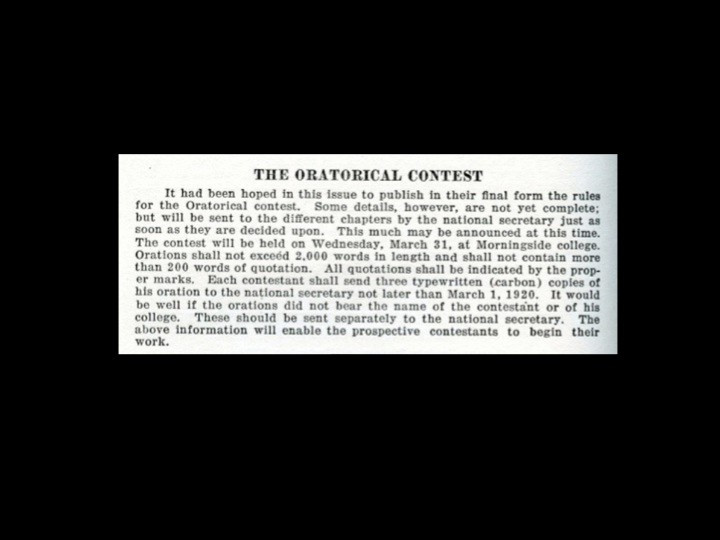 THE ORATORICAL CONTEST

It had been hoped in this issue to publish in their final form the rules for the Oratorical contest. Some details, however, are not yet complete; but will be sent to the different chapters by the national secretary just as soon as they are decided upon. This much may be announced at this time. The contest will be held on Wednesday, March 31, at Morningside college. Orations shall not exceed 2,000 words in length and shall not contain more than 200 words of quotation. All quotations shall be indicated by the proper marks. Each contestant shall send three typewritten (carbon) copies of his oration to the national secretary not later than March 1, 1920. It would be well if the orations did not bear the name of the contestant or of his college. These should be sent separately to the national secretary. The above information will enable the prospective contestants to begin their work.